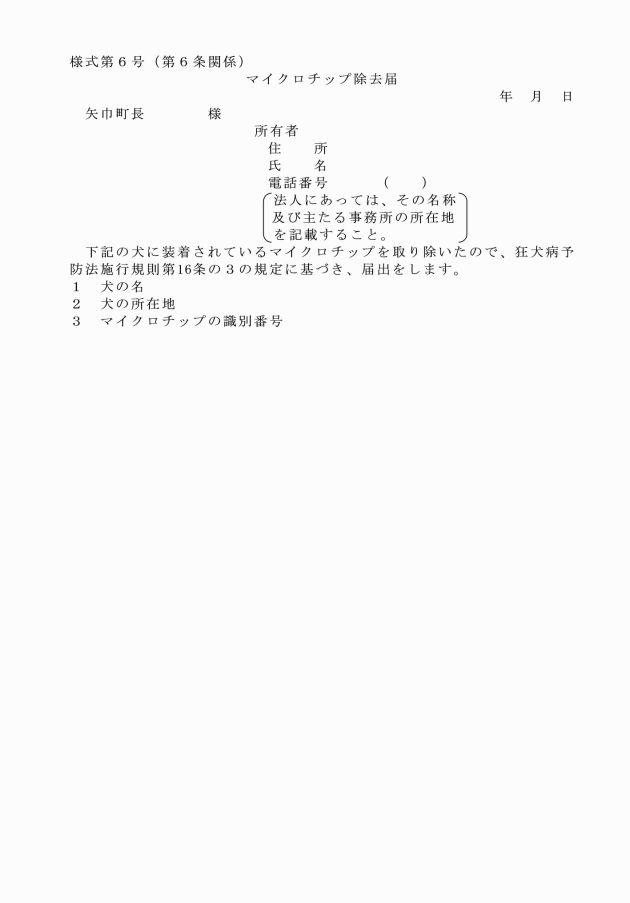 様式第６号（第６条関係）

マイクロチップ除去届

年　月　日

矢巾町長　　　　様

所有者
住　　所
氏　　名
電話番号　　　（　　）
法人にあっては、その名称及び主たる事務所の所在地を記載すること。

下記の犬に装着されているマイクロチップを取り除いたので、狂犬病予防法施行規則第16条の３の規定に基づき、届出をします。

１　犬の名
２　犬の所在地
３　マイクロチップの識別番号